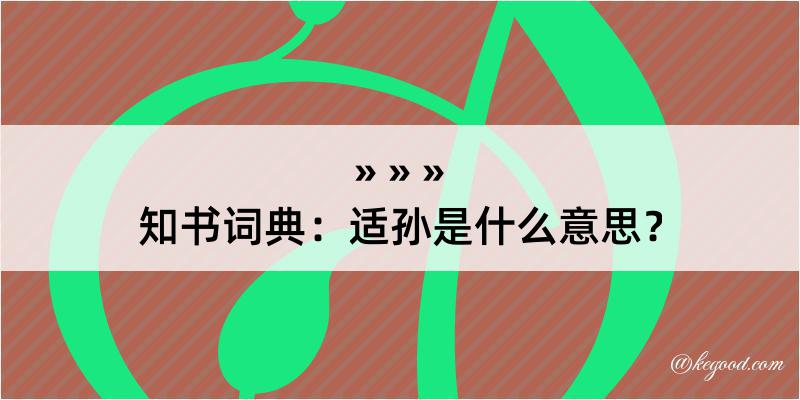 » » »
知书词典：适孙是什么意思？

@kegood.com